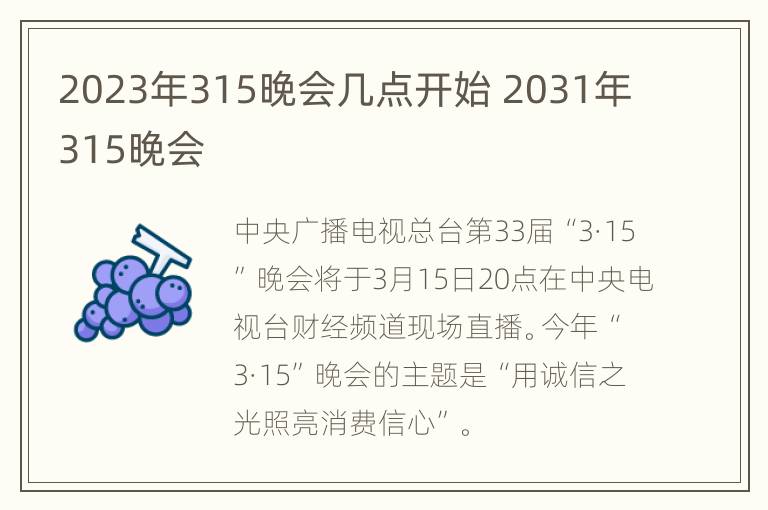 2023年315晚会几点开始 2031年315晚会

中央广播电视总台第33届“3·15”晚会将于3月15日20点在中央电视台财经频道现场直播。今年“3·15”晚会的主题是“用诚信之光照亮消费信心”。